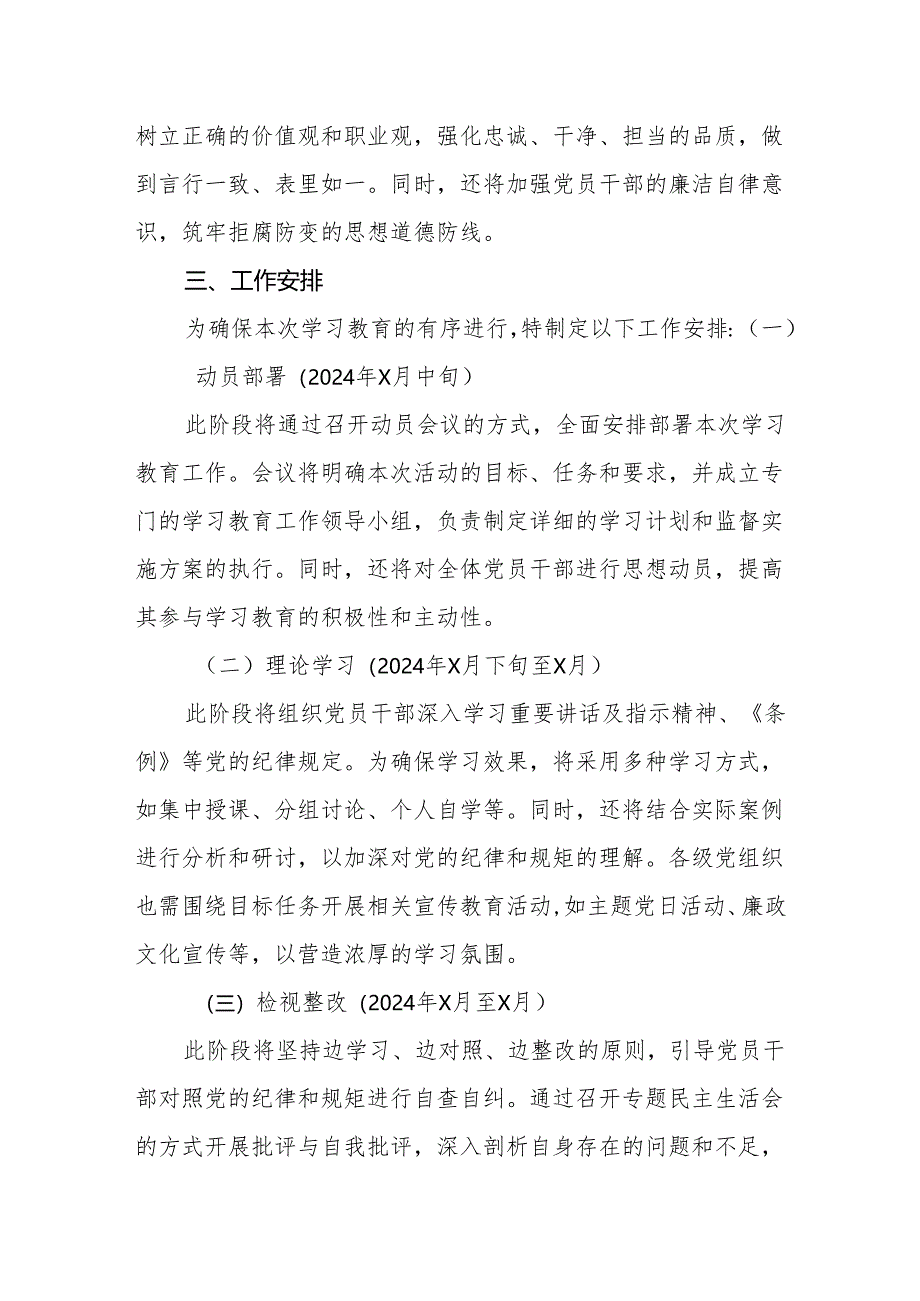 树立正确的价值观和职业观，强化忠诚、干净、担当的品质，做到言行一致、表里如一。同时，还将加强党员干部的廉洁自律意识，筑牢拒腐防变的思想道德防线。

三、工作安排

为确保本次学习教育的有序进行，特制定以下工作安排：（一）动员部署（2024年X月中旬）

此阶段将通过召开动员会议的方式，全面安排部署本次学习教育工作。会议将明确本次活动的目标、任务和要求，并成立专门的学习教育工作领导小组，负责制定详细的学习计划和监督实施方案的执行。同时，还将对全体党员干部进行思想动员，提高其参与学习教育的积极性和主动性。

（二）理论学习（2024年X月下旬至X月）

此阶段将组织党员干部深入学习重要讲话及指示精神、《条例》等党的纪律规定。为确保学习效果，将采用多种学习方式，如集中授课、分组讨论、个人自学等。同时，还将结合实际案例进行分析和研讨，以加深对党的纪律和规矩的理解。各级党组织也需围绕目标任务开展相关宣传教育活动，如主题党日活动、廉政文化宣传等，以营造浓厚的学习氛围。

(三) 检视整改（2024年X月至X月）

此阶段将坚持边学习、边对照、边整改的原则，引导党员干部对照党的纪律和规矩进行自查自纠。通过召开专题民主生活会的方式开展批评与自我批评，深入剖析自身存在的问题和不足，